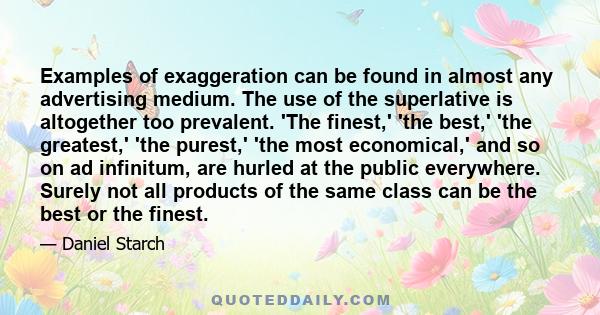 Examples of exaggeration can be found in almost any advertising medium. The use of the superlative is altogether too prevalent. 'The finest,' 'the best,' 'the greatest,' 'the purest,' 'the most economical,' and so on ad infinitum, are hurled at the public everywhere. Surely not all products of the same class can be the best or the finest.

— Daniel Starch

QUOTEDDAILY.COM